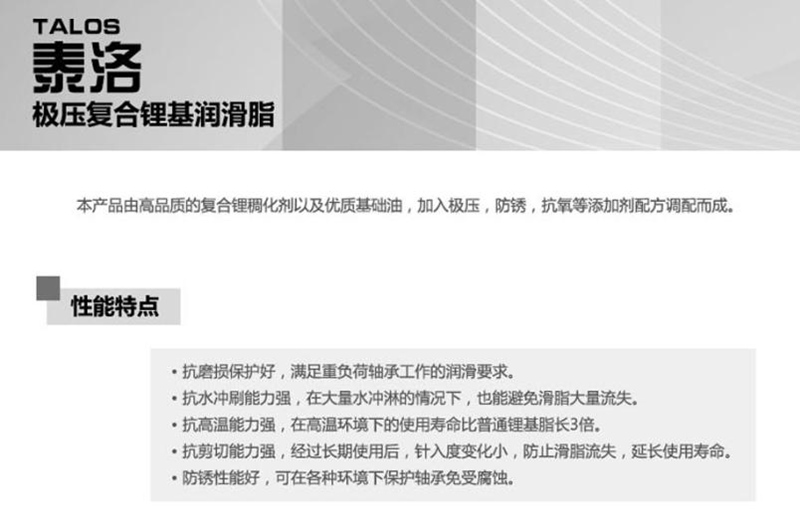 TALOS
泰洛
极压复合锂基润滑脂

本产品由高品质的复合锂稠化剂以及优质基础油，加入极压，防锈，抗氧等添加剂配方调配而成。

性能特点

• 抗磨损保护好，满足重负荷轴承工作的润滑要求。
• 抗水冲刷能力强，在大量水冲淋的情况下，也能避免滑脂大量流失。
• 抗高温能力强，在高温环境下的使用寿命比普通锂基脂长3倍。
• 抗剪切能力强，经过长期使用后，针入度变化小，防止滑脂流失，延长使用寿命。
• 防锈性能好，可在各种环境下保护轴承免受腐蚀。